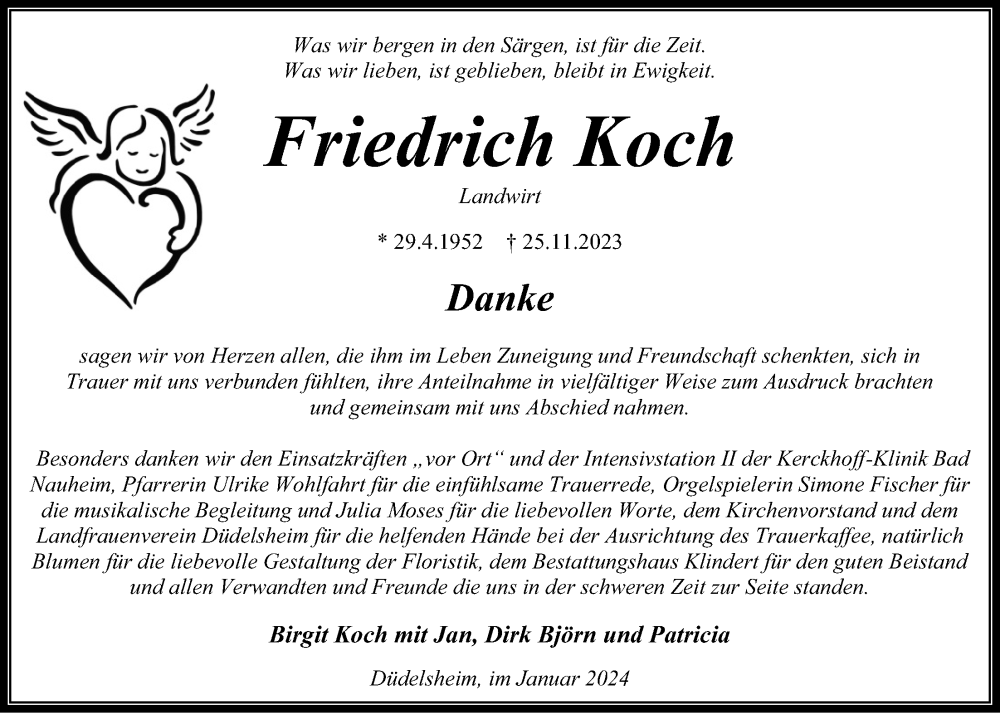 Was wir bergen in den Särgen, ist für die Zeit.
Was wir lieben, ist geblieben, bleibt in Ewigkeit.

Friedrich Koch

Landwirt

* 29.4.1952 † 25.11.2023

Danke

sagen wir von Herzen allen, die ihm im Leben Zuneigung und Freundschaft schenkten, sich in Trauer mit uns verbunden fühlten, ihre Anteilnahme in vielfältiger Weise zum Ausdruck brachten und gemeinsam mit uns Abschied nahmen.

Besonders danken wir den Einsatzkräften „vor Ort“ und der Intensivstation II der Kerckhoff-Klinik Bad Nauheim, Pfarrerin Ulrike Wohlfahrt für die einfühlsame Trauerrede, Orgelspielerin Simone Fischer für die musikalische Begleitung und Julia Moses für die liebevollen Worte, dem Kirchenvorstand und dem Landfrauenverein Düdelsheim für die helfenden Hände bei der Ausrichtung des Trauerkaffee, natürlich Blumen für die liebevolle Gestaltung der Floristik, dem Bestattungshaus Klindert für den guten Beistand und allen Verwandten und Freunde die uns in der schweren Zeit zur Seite standen.

Birgit Koch mit Jan, Dirk Björn und Patricia

Düdelsheim, im Januar 2024